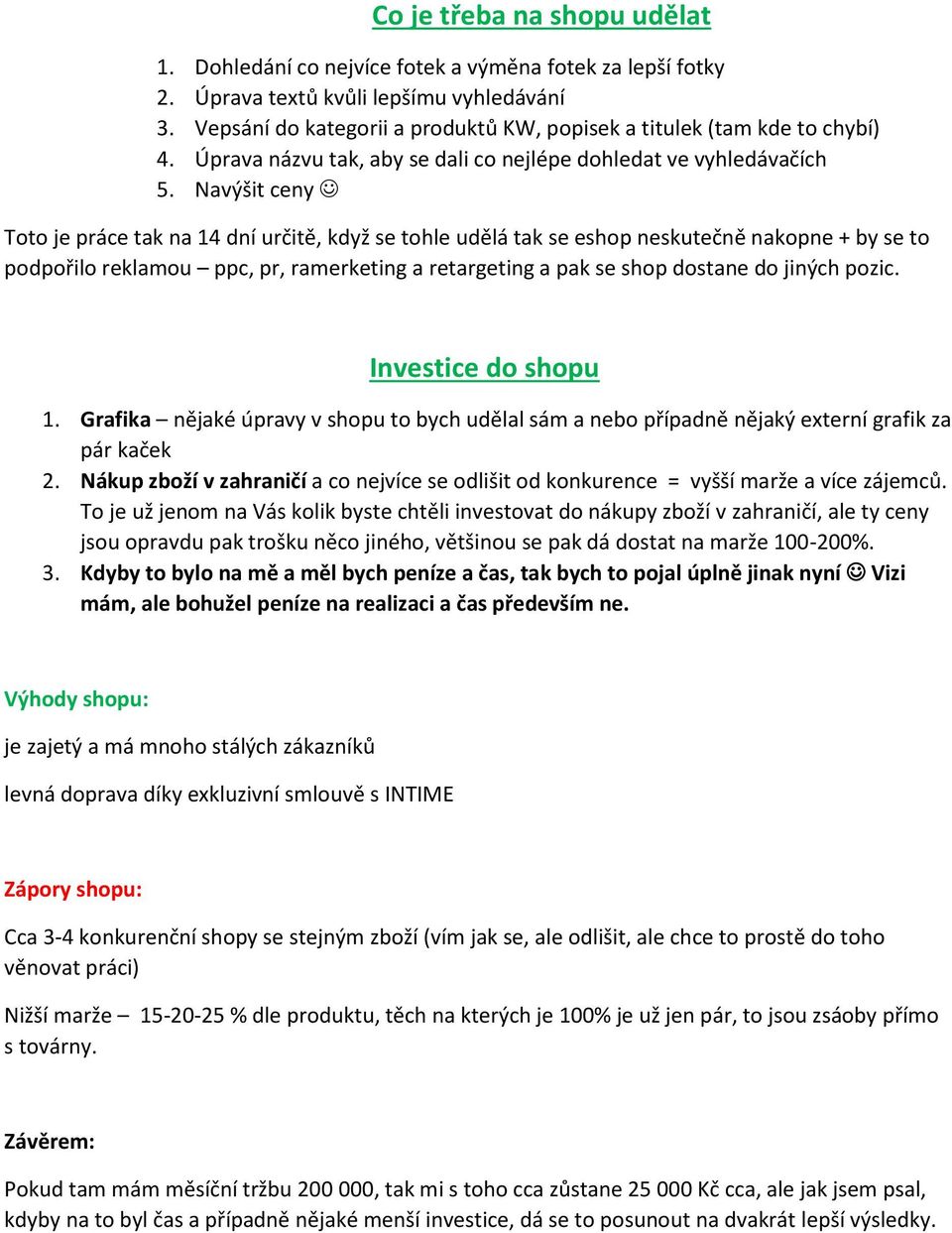 Co je třeba na shopu udělat

1. Dohledání co nejvíce fotek a výměna fotek za lepší fotky
2. Úprava textů kvůli lepšímu vyhledávání
3. Vepsání do kategorii a produktů KW, popisek a titulek (tam kde to chybí)
4. Úprava názvu tak, aby se dali co nejlépe dohledat ve vyhledávačích
5. Navýšit ceny ☺

Toto je práce tak na 14 dní určitě, když se tohle udělá tak se eshop neskutečně nakopne + by se to podpořilo reklamou – ppc, pr, ramerketing a retargeting a pak se shop dostane do jiných pozic.

Investice do shopu

1. Grafika – nějaké úpravy v shopu to bych udělal sám a nebo případně nějaký externí grafik za pár kaček
2. Nákup zboží v zahraničí a co nejvíce se odlišit od konkurence = vyšší marže a více zájemců. To je už jenom na Vás kolik byste chtěli investovat do nákupy zboží v zahraničí, ale ty ceny jsou opravdu pak trošku něco jiného, většinou se pak dá dostat na marže 100-200%.
3. Kdyby to bylo na mě a měl bych peníze a čas, tak bych to pojal úplně jinak nyní ☺ Vizi mám, ale bohužel peníze na realizaci a čas především ne.

Výhody shopu:

je zajetý a má mnoho stálých zákazníků

levná doprava díky exkluzivní smlouvě s INTIME

Zápory shopu:

Cca 3-4 konkurenční shopy se stejným zboží (vím jak se, ale odlišit, ale chce to prostě do toho věnovat práci)

Nižší marže – 15-20-25 % dle produktu, těch na kterých je 100% je už jen pár, to jsou zsáoby přímo s továrny.

Závěrem:

Pokud tam mám měsíční tržbu 200 000, tak mi s toho cca zůstane 25 000 Kč cca, ale jak jsem psal, kdyby na to byl čas a případně nějaké menší investice, dá se to posunout na dvakrát lepší výsledky.